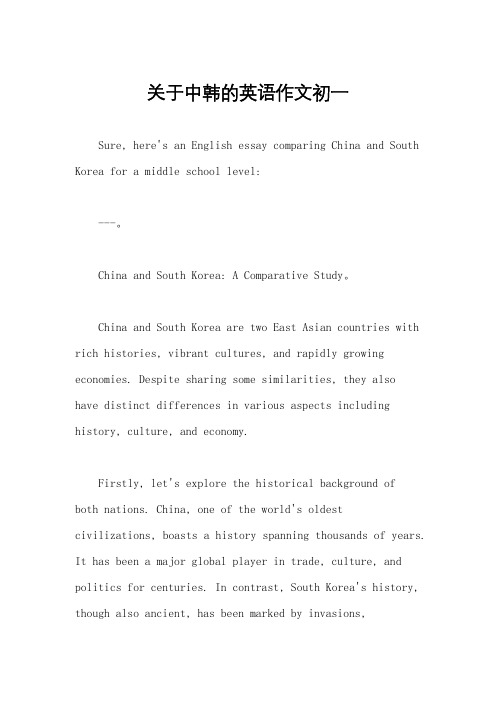 关于中韩的英语作文初一

Sure, here's an English essay comparing China and South Korea for a middle school level:

---。

China and South Korea: A Comparative Study。

China and South Korea are two East Asian countries with rich histories, vibrant cultures, and rapidly growing economies. Despite sharing some similarities, they also have distinct differences in various aspects including history, culture, and economy.

Firstly, let's explore the historical background of both nations. China, one of the world's oldest civilizations, boasts a history spanning thousands of years. It has been a major global player in trade, culture, and politics for centuries. In contrast, South Korea's history, though also ancient, has been marked by invasions,